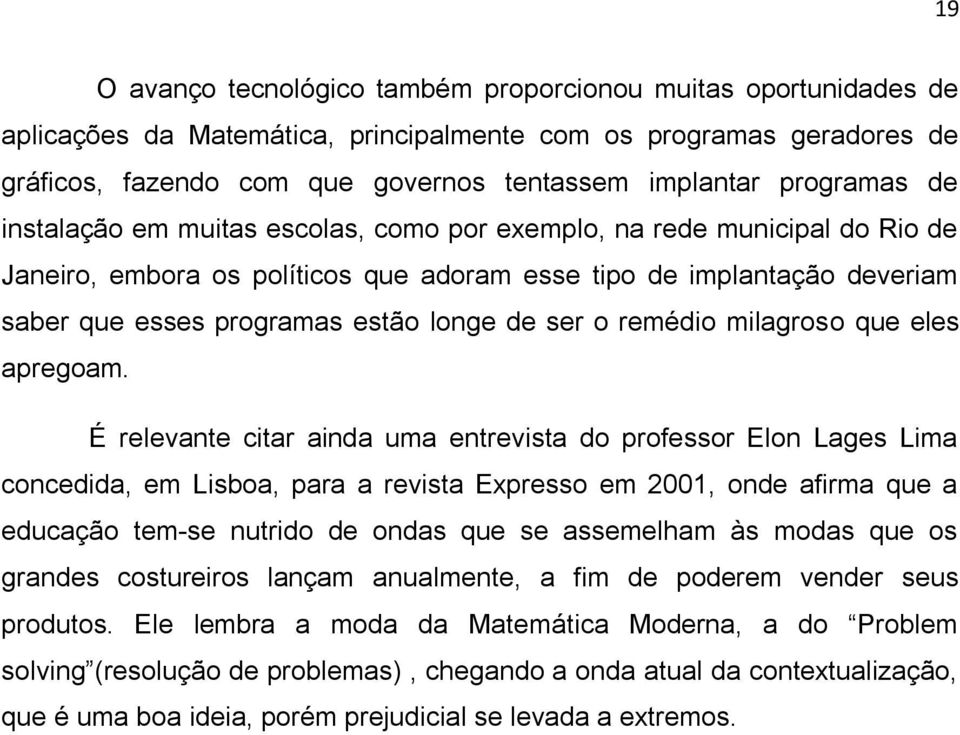 19

O avanço tecnológico também proporcionou muitas oportunidades de aplicações da Matemática, principalmente com os programas geradores de gráficos, fazendo com que governos tentassem implantar programas de instalação em muitas escolas, como por exemplo, na rede municipal do Rio de Janeiro, embora os políticos que adoram esse tipo de implantação deveriam saber que esses programas estão longe de ser o remédio milagroso que eles apregoam.

É relevante citar ainda uma entrevista do professor Elon Lages Lima concedida, em Lisboa, para a revista Expresso em 2001, onde afirma que a educação tem-se nutrido de ondas que se assemelham às modas que os grandes costureiros lançam anualmente, a fim de poderem vender seus produtos. Ele lembra a moda da Matemática Moderna, a do “Problem solving”(resolução de problemas) , chegando a onda atual da contextualização, que é uma boa ideia, porém prejudicial se levada a extremos.